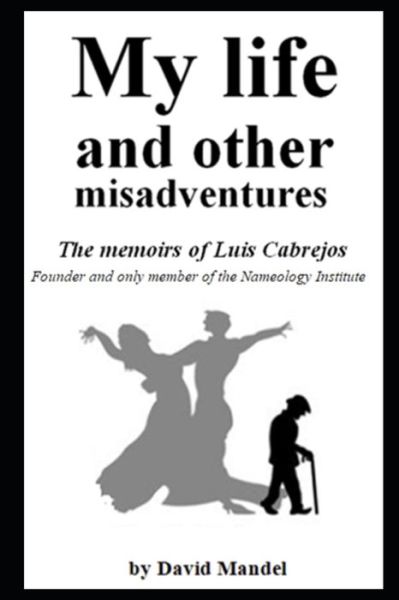 My life
and other
misadventures

The memoirs of Luis Cabrejos
Founder and only member of the Nameology Institute

by David Mandel